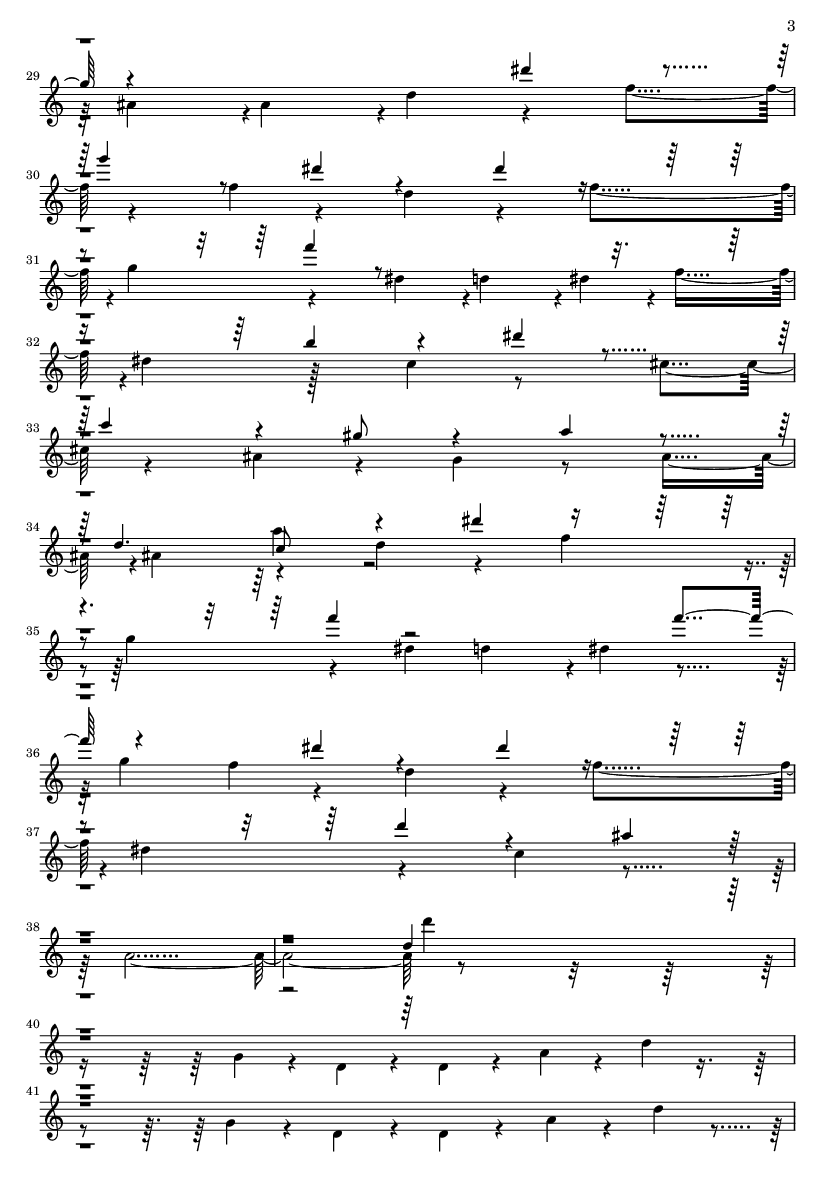 3

29

30

31

32

33

34

35

36

37

38

40

41